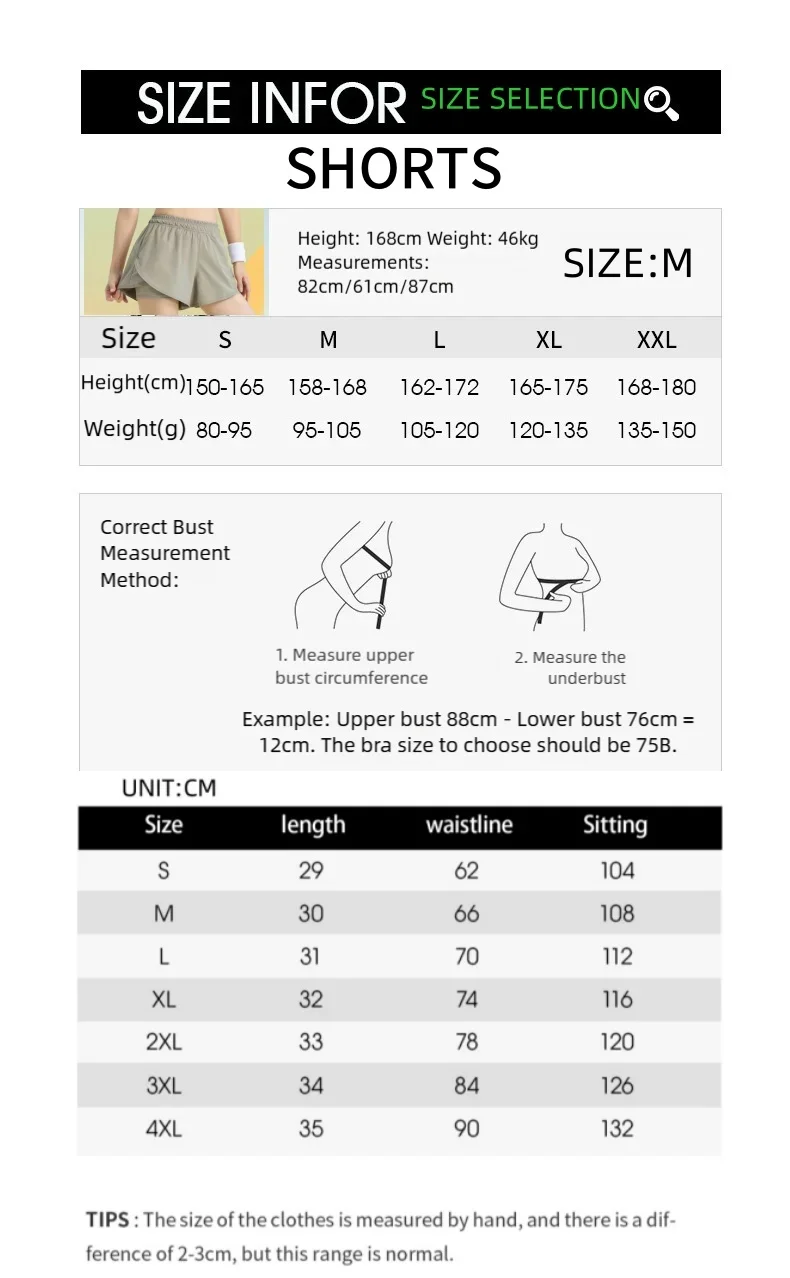 SIZE INFOR SIZE SELECTION

SHORTS

Height: 168cm Weight: 46kg
Measurements:
82cm/61cm/87cm

SIZE:M

| Size | S | M | L | XL | XXL |
|---|---|---|---|---|---|
| Height(cm) | 150-165 | 158-168 | 162-172 | 165-175 | 168-180 |
| Weight(g) | 80-95 | 95-105 | 105-120 | 120-135 | 135-150 |

Correct Bust Measurement Method:

1. Measure upper bust circumference

2. Measure the underbust

Example: Upper bust 88cm - Lower bust 76cm = 12cm. The bra size to choose should be 75B.

UNIT:CM

| Size | length | waistline | Sitting |
|---|---|---|---|
| S | 29 | 62 | 104 |
| M | 30 | 66 | 108 |
| L | 31 | 70 | 112 |
| XL | 32 | 74 | 116 |
| 2XL | 33 | 78 | 120 |
| 3XL | 34 | 84 | 126 |
| 4XL | 35 | 90 | 132 |

TIPS : The size of the clothes is measured by hand, and there is a difference of 2-3cm, but this range is normal.